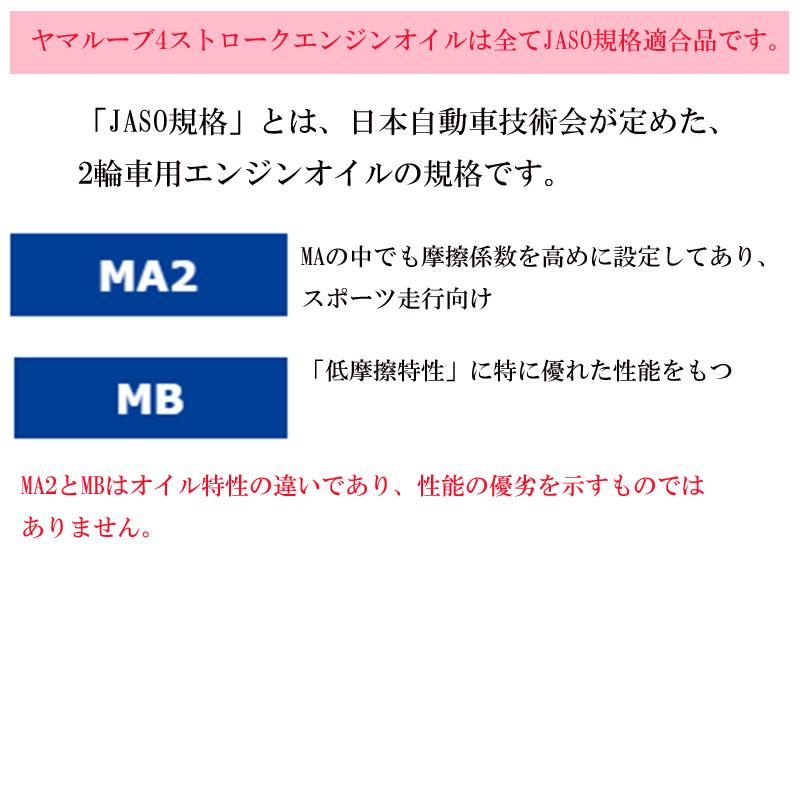 ヤマルーブ4ストロークエンジンオイルは全てJASO規格適合品です。

「JASO規格」とは、日本自動車技術会が定めた、2輪車用エンジンオイルの規格です。

MA2

MAの中でも摩擦係数を高めに設定してあり、スポーツ走行向け

MB

「低摩擦特性」に特に優れた性能をもつ

MA2とMBはオイル特性の違いであり、性能の優劣を示すものではありません。